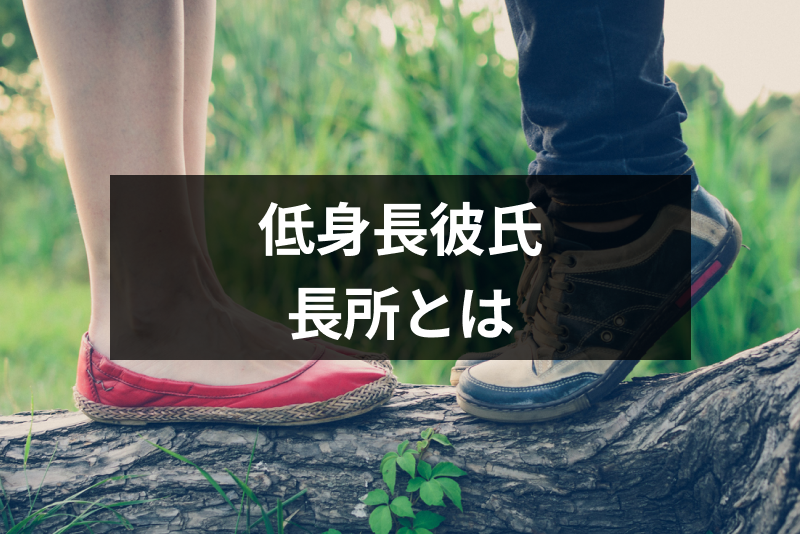 低身長彼氏
長所とは